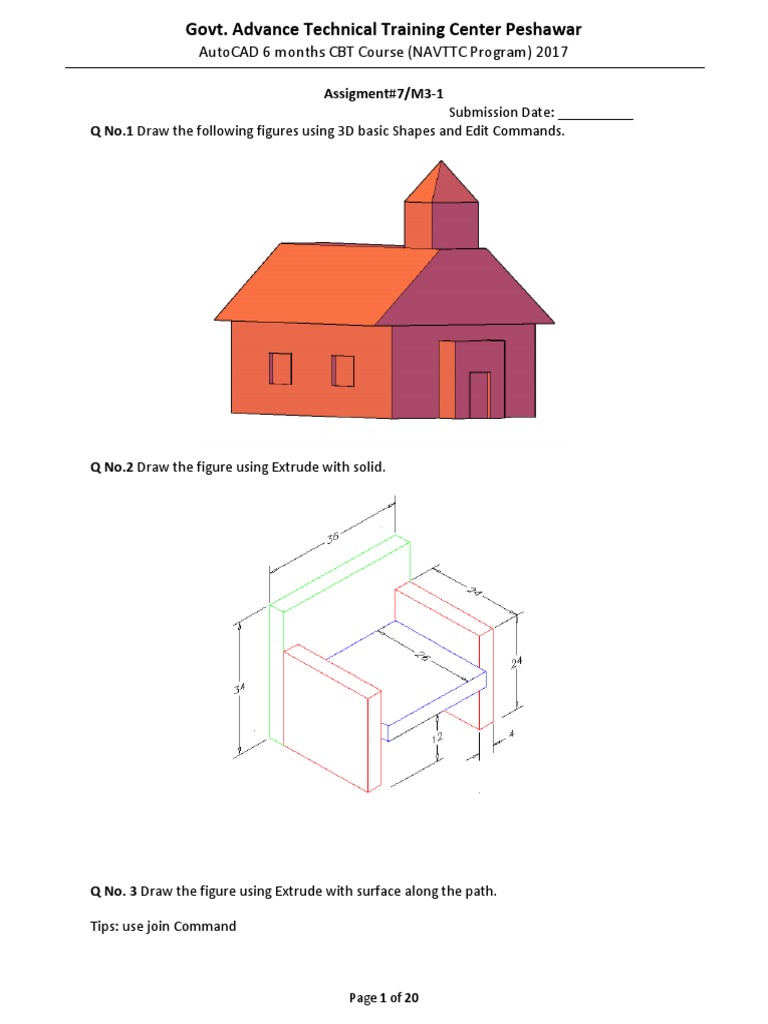 Govt. Advance Technical Training Center Peshawar
AutoCAD 6 months CBT Course (NAVTTC Program) 2017

Assigment#7/M3-1

Submission Date: ___________

Q No.1 Draw the following figures using 3D basic Shapes and Edit Commands.

Q No.2 Draw the figure using Extrude with solid.

36
24
26
24
34
12
4

Q No. 3 Draw the figure using Extrude with surface along the path.

Tips: use join Command

Page 1 of 20